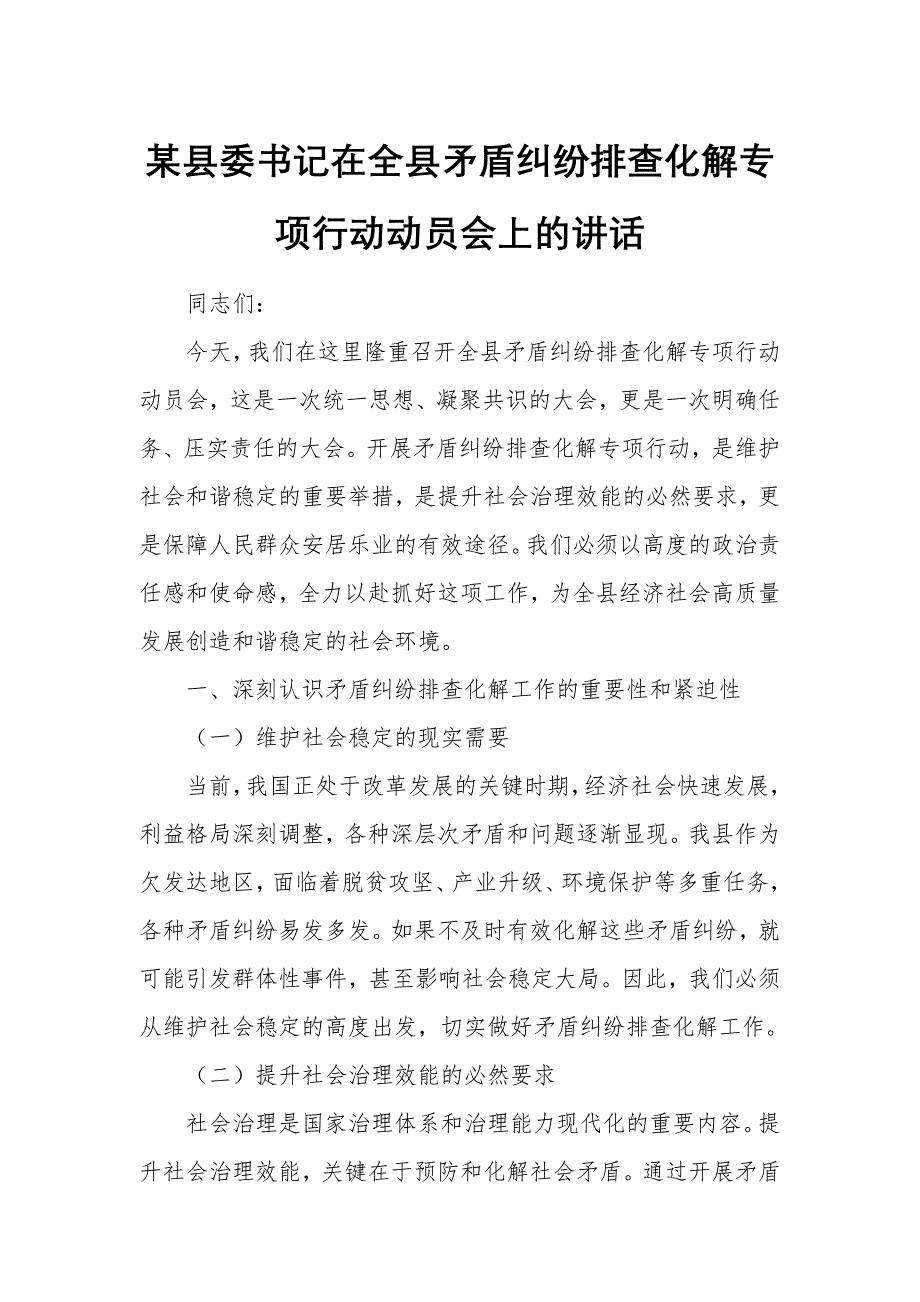 某县委书记在全县矛盾纠纷排查化解专项行动动员会上的讲话

同志们：

今天，我们在这里隆重召开全县矛盾纠纷排查化解专项行动动员会，这是一次统一思想、凝聚共识的大会，更是一次明确任务、压实责任的大会。开展矛盾纠纷排查化解专项行动，是维护社会和谐稳定的重要举措，是提升社会治理效能的必然要求，更是保障人民群众安居乐业的有效途径。我们必须以高度的政治责任感和使命感，全力以赴抓好这项工作，为全县经济社会高质量发展创造和谐稳定的社会环境。

一、深刻认识矛盾纠纷排查化解工作的重要性和紧迫性

（一）维护社会稳定的现实需要

当前，我国正处于改革发展的关键时期，经济社会快速发展，利益格局深刻调整，各种深层次矛盾和问题逐渐显现。我县作为欠发达地区，面临着脱贫攻坚、产业升级、环境保护等多重任务，各种矛盾纠纷易发多发。如果不及时有效化解这些矛盾纠纷，就可能引发群体性事件，甚至影响社会稳定大局。因此，我们必须从维护社会稳定的高度出发，切实做好矛盾纠纷排查化解工作。

（二）提升社会治理效能的必然要求

社会治理是国家治理体系和治理能力现代化的重要内容。提升社会治理效能，关键在于预防和化解社会矛盾。通过开展矛盾